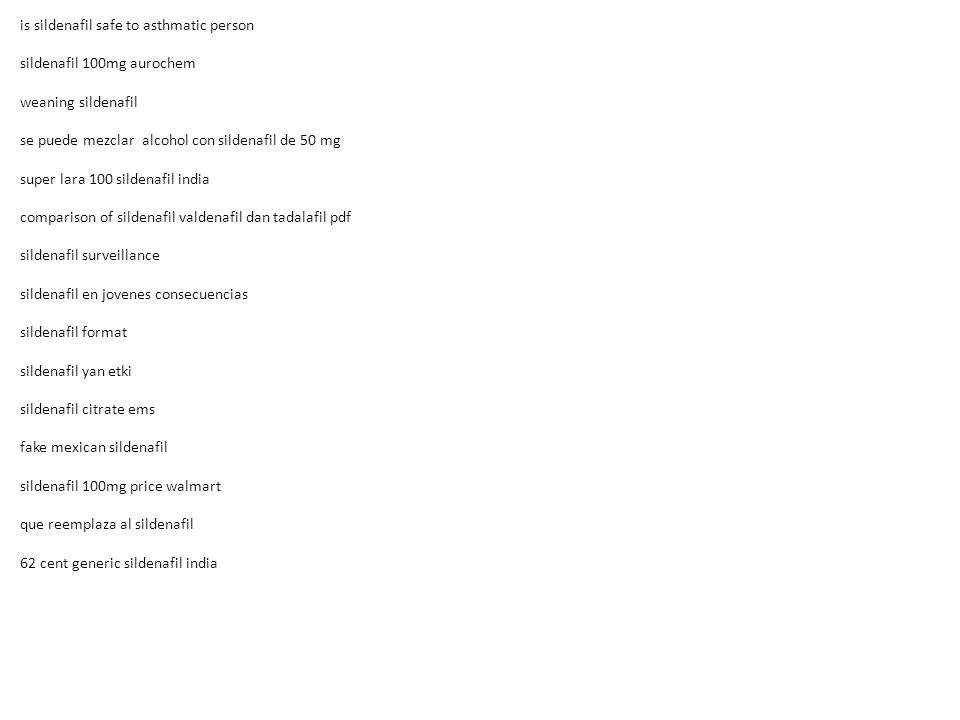 is sildenafil safe to asthmatic person

sildenafil 100mg aurochem

weaning sildenafil

se puede mezclar alcohol con sildenafil de 50 mg

super lara 100 sildenafil india

comparison of sildenafil valdenafil dan tadalafil pdf

sildenafil surveillance

sildenafil en jovenes consecuencias

sildenafil format

sildenafil yan etki

sildenafil citrate ems

fake mexican sildenafil

sildenafil 100mg price walmart

que reemplaza al sildenafil

62 cent generic sildenafil india